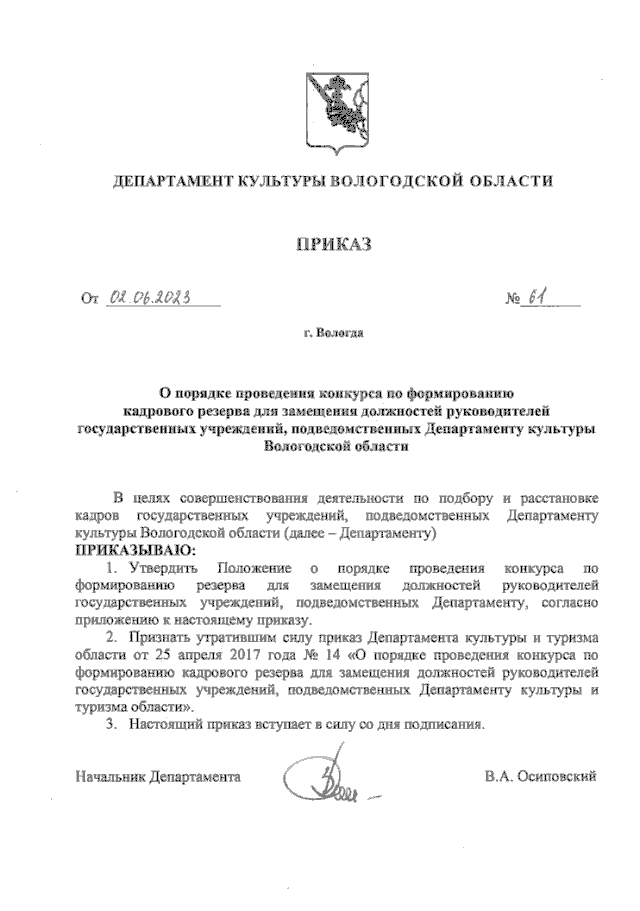 ДЕПАРТАМЕНТ КУЛЬТУРЫ ВОЛОГОДСКОЙ ОБЛАСТИ

ПРИКАЗ

От 02.06.2023 № 61

г. Вологда

О порядке проведения конкурса по формированию кадрового резерва для замещения должностей руководителей государственных учреждений, подведомственных Департаменту культуры Вологодской области

В целях совершенствования деятельности по подбору и расстановке кадров государственных учреждений, подведомственных Департаменту культуры Вологодской области (далее – Департаменту)

ПРИКАЗЫВАЮ:

1. Утвердить Положение о порядке проведения конкурса по формированию резерва для замещения должностей руководителей государственных учреждений, подведомственных Департаменту, согласно приложению к настоящему приказу.

2. Признать утратившим силу приказ Департамента культуры и туризма области от 25 апреля 2017 года № 14 «О порядке проведения конкурса по формированию кадрового резерва для замещения должностей руководителей государственных учреждений, подведомственных Департаменту культуры и туризма области».

3. Настоящий приказ вступает в силу со дня подписания.

Начальник Департамента В.А. Осиповский